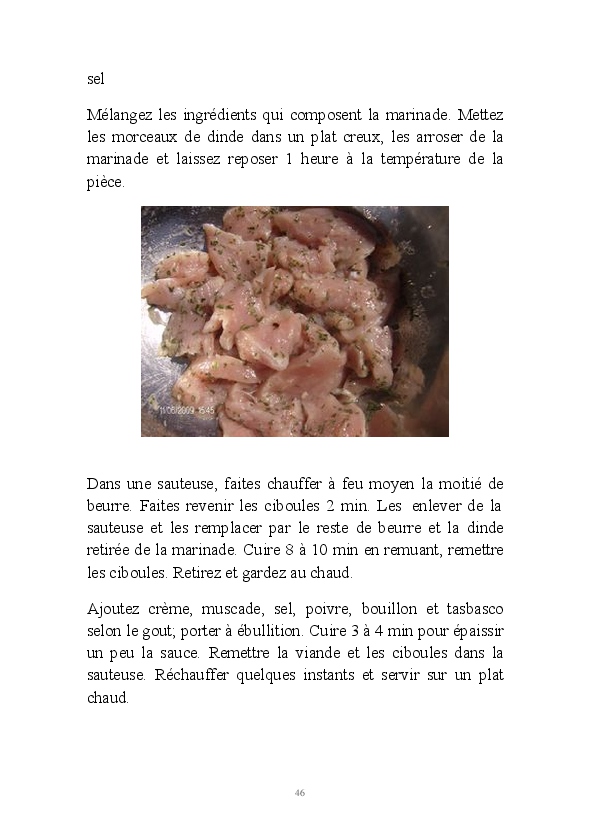 sel

Mélangez les ingrédients qui composent la marinade. Mettez les morceaux de dinde dans un plat creux, les arroser de la marinade et laissez reposer 1 heure à la température de la pièce.

11/06/2009 15:45

Dans une sauteuse, faites chauffer à feu moyen la moitié de beurre. Faites revenir les ciboules 2 min. Les enlever de la sauteuse et les remplacer par le reste de beurre et la dinde retirée de la marinade. Cuire 8 à 10 min en remuant, remettre les ciboules. Retirez et gardez au chaud.

Ajoutez crème, muscade, sel, poivre, bouillon et tasbasco selon le gout; porter à ébullition. Cuire 3 à 4 min pour épaissir un peu la sauce. Remettre la viande et les ciboules dans la sauteuse. Réchauffer quelques instants et servir sur un plat chaud.

46